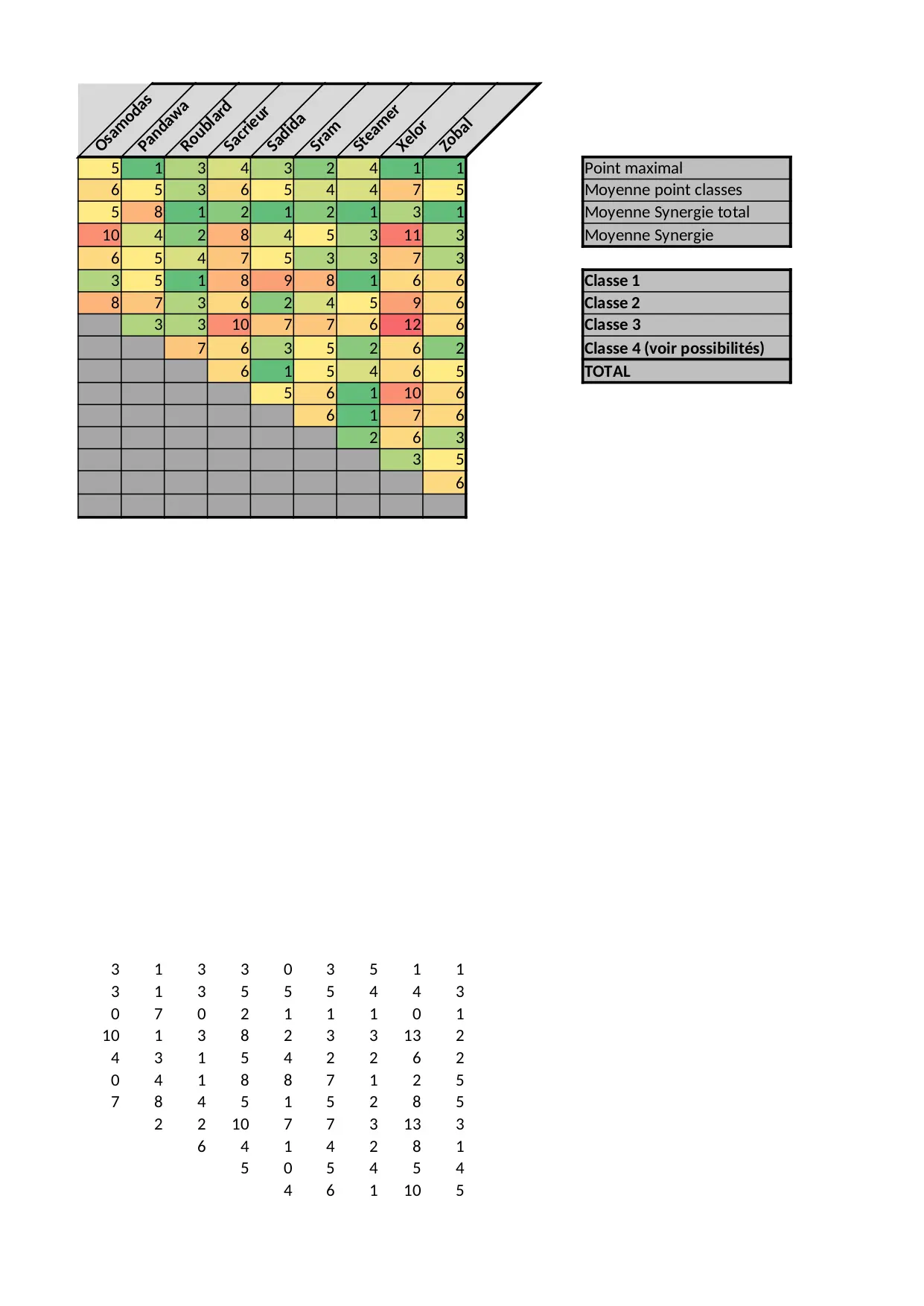 | Osamodas | Pandawa | Roublard | Sacrieur | Sadida | Sram | Steamer | Xelor | Zobal |
|---|---|---|---|---|---|---|---|---|
| 5 | 1 | 3 | 4 | 3 | 2 | 4 | 1 | 1 |
| 6 | 5 | 3 | 6 | 5 | 4 | 4 | 7 | 5 |
| 5 | 8 | 1 | 2 | 1 | 2 | 1 | 3 | 1 |
| 10 | 4 | 2 | 8 | 4 | 5 | 3 | 11 | 3 |
| 6 | 5 | 4 | 7 | 5 | 3 | 3 | 7 | 3 |
| 3 | 5 | 1 | 8 | 9 | 8 | 1 | 6 | 6 |
| 8 | 7 | 3 | 6 | 2 | 4 | 5 | 9 | 6 |
|  | 3 | 3 | 10 | 7 | 7 | 6 | 12 | 6 |
|  |  | 7 | 6 | 3 | 5 | 2 | 6 | 2 |
|  |  |  | 6 | 1 | 5 | 4 | 6 | 5 |
|  |  |  |  | 5 | 6 | 1 | 10 | 6 |
|  |  |  |  |  | 6 | 1 | 7 | 6 |
|  |  |  |  |  |  | 2 | 6 | 3 |
|  |  |  |  |  |  |  | 3 | 5 |
|  |  |  |  |  |  |  |  | 6 |
|  |  |  |  |  |  |  |  |  |

| Point maximal |
|---|
| Moyenne point classes |
| Moyenne Synergie total |
| Moyenne Synergie |

| Classe 1 |
|---|
| Classe 2 |
| Classe 3 |
| Classe 4 (voir possibilités) |
| TOTAL |

| | | | | | | | | |
|---|---|---|---|---|---|---|---|---|
| 3 | 1 | 3 | 3 | 0 | 3 | 5 | 1 | 1 |
| 3 | 1 | 3 | 5 | 5 | 5 | 4 | 4 | 3 |
| 0 | 7 | 0 | 2 | 1 | 1 | 1 | 0 | 1 |
| 10 | 1 | 3 | 8 | 2 | 3 | 3 | 13 | 2 |
| 4 | 3 | 1 | 5 | 4 | 2 | 2 | 6 | 2 |
| 0 | 4 | 1 | 8 | 8 | 7 | 1 | 2 | 5 |
| 7 | 8 | 4 | 5 | 1 | 5 | 2 | 8 | 5 |
|  | 2 | 2 | 10 | 7 | 7 | 3 | 13 | 3 |
|  |  | 6 | 4 | 1 | 4 | 2 | 8 | 1 |
|  |  |  | 5 | 0 | 5 | 4 | 5 | 4 |
|  |  |  |  | 4 | 6 | 1 | 10 | 5 |